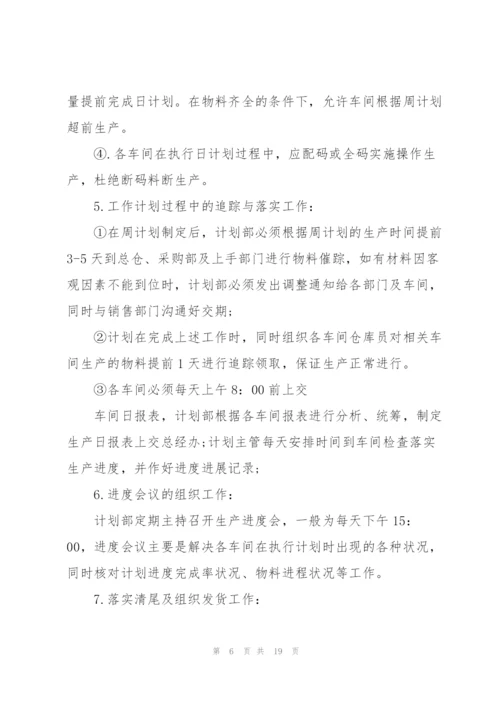 量提前完成日计划。在物料齐全的条件下，允许车间根据周计划超前生产。

④.各车间在执行日计划过程中，应配码或全码实施操作生产，杜绝断码料断生产。

5.工作计划过程中的追踪与落实工作：

①在周计划制定后，计划部必须根据周计划的生产时间提前3-5天到总仓、采购部及上手部门进行物料催踪，如有材料因客观因素不能到位时，计划部必须发出调整通知给各部门及车间，同时与销售部门沟通好交期；

②计划在完成上述工作时，同时组织各车间仓库员对相关车间生产的物料提前1天进行追踪领取，保证生产正常进行。

③各车间必须每天上午8：00前上交

车间日报表，计划部根据各车间报表进行分析、统筹，制定生产日报表上交总经办;计划主管每天安排时间到车间检查落实生产进度，并作好进度进展记录；

6.进度会议的组织工作：

计划部定期主持召开生产进度会，一般为每天下午15：00，进度会议主要是解决各车间在执行计划时出现的各种状况，同时核对计划进度完成率状况、物料进程状况等工作。

7.落实清尾及组织发货工作：

第 6 页 共 19 页